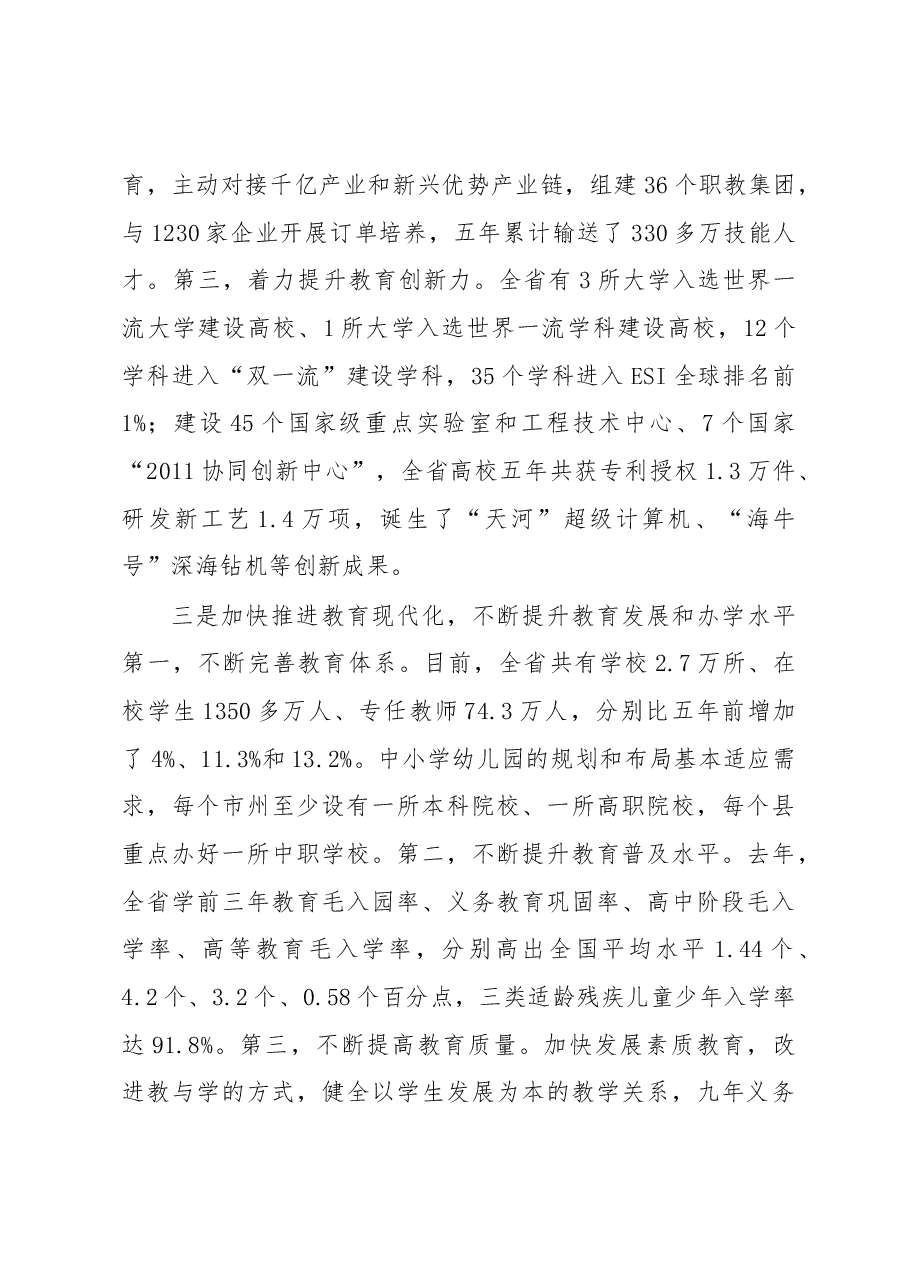 育，主动对接千亿产业和新兴优势产业链，组建36个职教集团，与1230家企业开展订单培养，五年累计输送了330多万技能人才。第三，着力提升教育创新力。全省有3所大学入选世界一流大学建设高校、1所大学入选世界一流学科建设高校，12个学科进入“双一流”建设学科，35个学科进入ESI全球排名前1%；建设45个国家级重点实验室和工程技术中心、7个国家“2011协同创新中心”，全省高校五年共获专利授权1.3万件、研发新工艺1.4万项，诞生了“天河”超级计算机、“海牛号”深海钻机等创新成果。

三是加快推进教育现代化，不断提升教育发展和办学水平第一，不断完善教育体系。目前，全省共有学校2.7万所、在校学生1350多万人、专任教师74.3万人，分别比五年前增加了4%、11.3%和13.2%。中小学幼儿园的规划和布局基本适应需求，每个市州至少设有一所本科院校、一所高职院校，每个县重点办好一所中职学校。第二，不断提升教育普及水平。去年，全省学前三年教育毛入园率、义务教育巩固率、高中阶段毛入学率、高等教育毛入学率，分别高出全国平均水平1.44个、4.2个、3.2个、0.58个百分点，三类适龄残疾儿童少年入学率达91.8%。第三，不断提高教育质量。加快发展素质教育，改进教与学的方式，健全以学生发展为本的教学关系，九年义务